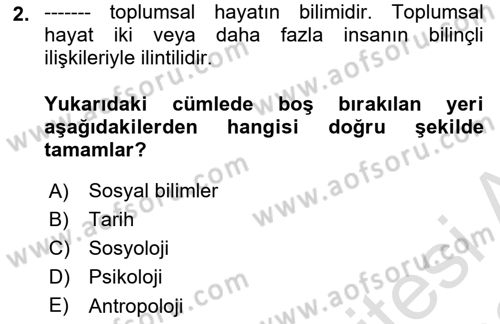 2. ------- toplumsal hayatın bilimidir. Toplumsal hayat iki veya daha fazla insanın bilinçli ilişkileriyle ilintilidir.

Yukarıdaki cümlede boş bırakılan yeri aşağıdakilerden hangisi doğru şekilde tamamlar?

A) Sosyal bilimler
B) Tarih
C) Sosyoloji
D) Psikoloji
E) Antropoloji

www.aofsoru.com